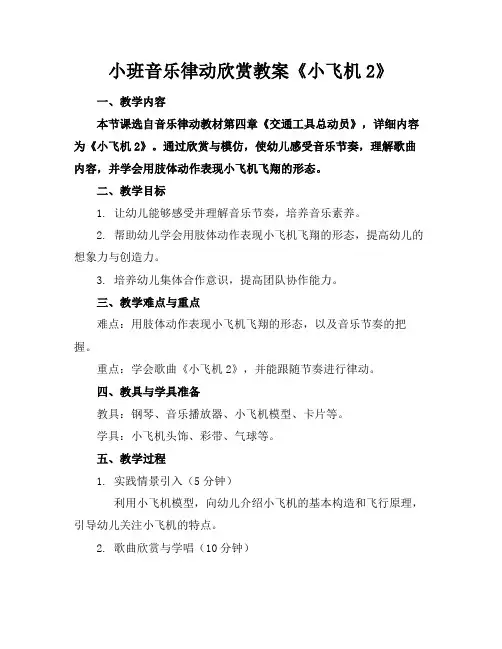 小班音乐律动欣赏教案《小飞机 2》

一、教学内容

本节课选自音乐律动教材第四章《交通工具总动员》，详细内容为《小飞机 2》。通过欣赏与模仿，使幼儿感受音乐节奏，理解歌曲内容，并学会用肢体动作表现小飞机飞翔的形态。

二、教学目标

1. 让幼儿能够感受并理解音乐节奏，培养音乐素养。

2. 帮助幼儿学会用肢体动作表现小飞机飞翔的形态，提高幼儿的想象力与创造力。

3. 培养幼儿集体合作意识，提高团队协作能力。

三、教学难点与重点

难点：用肢体动作表现小飞机飞翔的形态，以及音乐节奏的把握。

重点：学会歌曲《小飞机 2》，并能跟随节奏进行律动。

四、教具与学具准备

教具：钢琴、音乐播放器、小飞机模型、卡片等。

学具：小飞机头饰、彩带、气球等。

五、教学过程

1. 实践情景引入（5 分钟）

利用小飞机模型，向幼儿介绍小飞机的基本构造和飞行原理，引导幼儿关注小飞机的特点。

2. 歌曲欣赏与学唱（10 分钟）